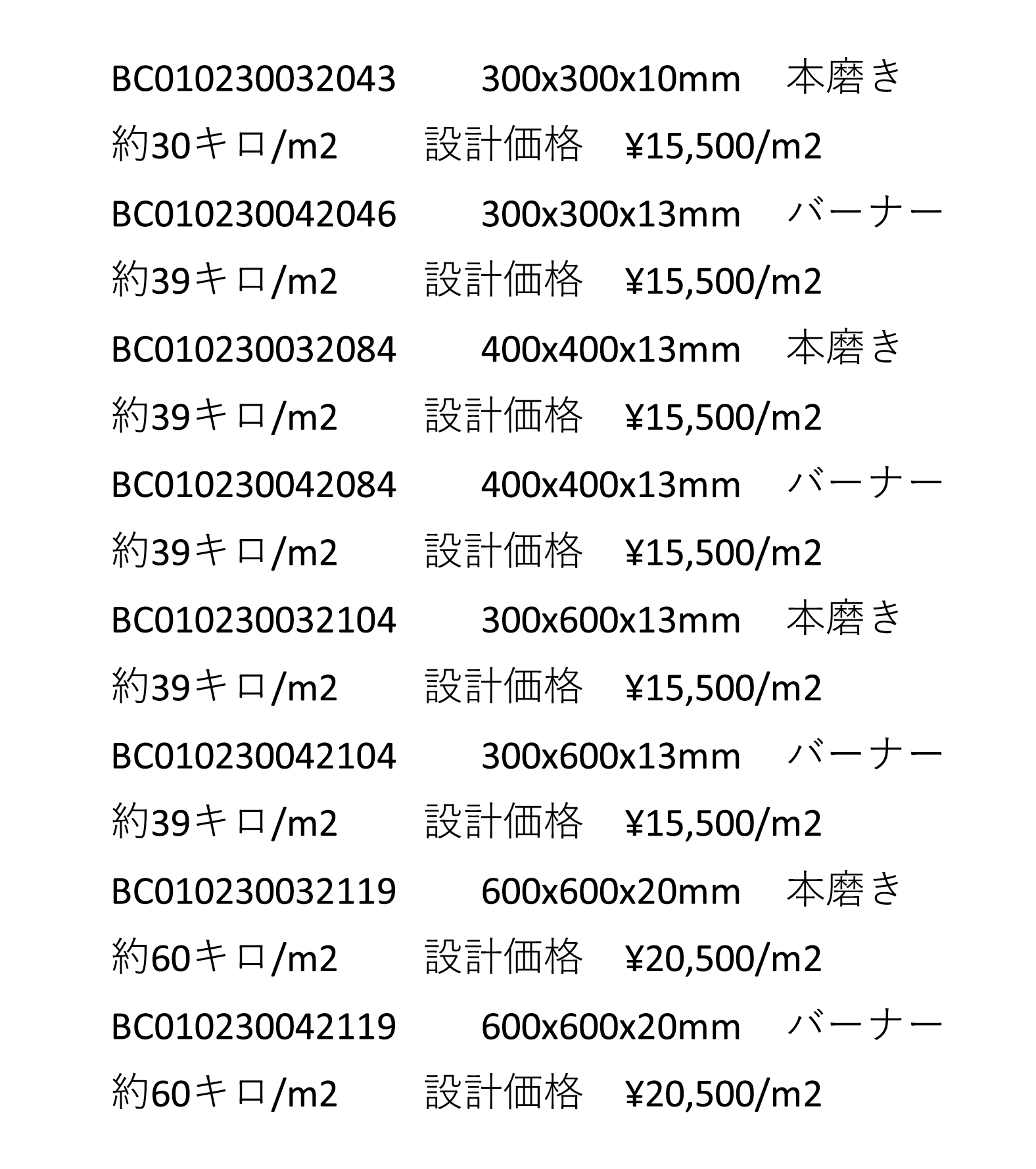 BC010230032043 300x300x10mm 本磨き

約30キロ/m2 設計価格 ¥15,500/m2

BC010230042046 300x300x13mm バーナー

約39キロ/m2 設計価格 ¥15,500/m2

BC010230032084 400x400x13mm 本磨き

約39キロ/m2 設計価格 ¥15,500/m2

BC010230042084 400x400x13mm バーナー

約39キロ/m2 設計価格 ¥15,500/m2

BC010230032104 300x600x13mm 本磨き

約39キロ/m2 設計価格 ¥15,500/m2

BC010230042104 300x600x13mm バーナー

約39キロ/m2 設計価格 ¥15,500/m2

BC010230032119 600x600x20mm 本磨き

約60キロ/m2 設計価格 ¥20,500/m2

BC010230042119 600x600x20mm バーナー

約60キロ/m2 設計価格 ¥20,500/m2